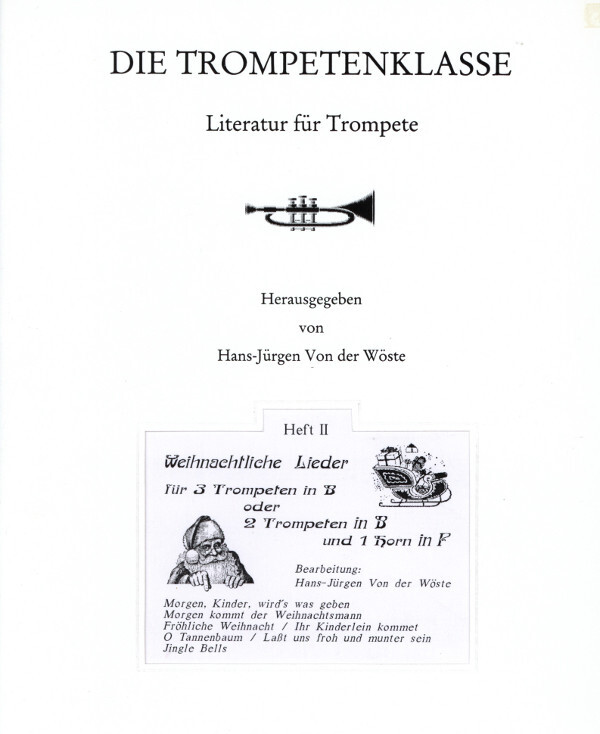 DIE TROMPETENKLASSE

Literatur für Trompete

Herausgegeben
von
Hans-Jürgen Von der Wöste

Heft II

Weihnachtliche Lieder

für 3 Trompeten in B
oder
2 Trompeten in B
und 1 Horn in F

Bearbeitung:
Hans-Jürgen Von der Wöste

Morgen, Kinder, wird's was geben
Morgen kommt der Weihnachtsmann
Fröhliche Weihnacht / Ihr Kinderlein kommet
O Tannenbaum / Laßt uns froh und munter sein
Jingle Bells